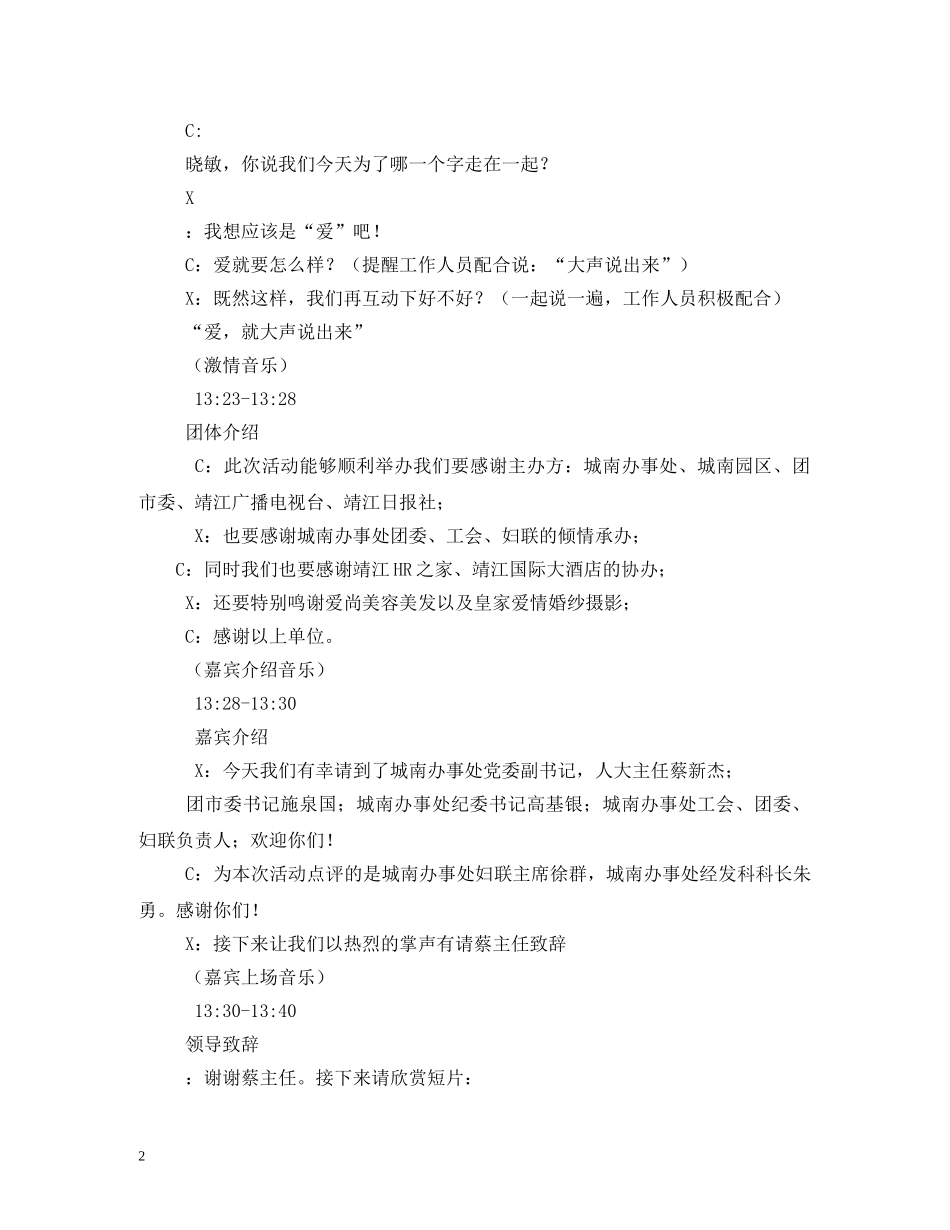 C:

晓敏，你说我们今天为了哪一个字走在一起？

X

：我想应该是“爱”吧！

C：爱就要怎么样？（提醒工作人员配合说：“大声说出来”）

X：既然这样，我们再互动下好不好？（一起说一遍，工作人员积极配合）

“爱，就大声说出来”

（激情音乐）

13:23-13:28

团体介绍

C：此次活动能够顺利举办我们要感谢主办方：城南办事处、城南园区、团市委、靖江广播电视台、靖江日报社；

X：也要感谢城南办事处团委、工会、妇联的倾情承办；

C：同时我们也要感谢靖江HR之家、靖江国际大酒店的协办；

X：还要特别鸣谢爱尚美容美发以及皇家爱情婚纱摄影；

C：感谢以上单位。

（嘉宾介绍音乐）

13:28-13:30

嘉宾介绍

X：今天我们有幸请到了城南办事处党委副书记，人大主任蔡新杰；

团市委书记施泉国；城南办事处纪委书记高基银；城南办事处工会、团委、妇联负责人；欢迎你们！

C：为本次活动点评的是城南办事处妇联主席徐群，城南办事处经发科科长朱勇。感谢你们！

X：接下来让我们以热烈的掌声有请蔡主任致辞

（嘉宾上场音乐）

13:30-13:40

领导致辞

：谢谢蔡主任。接下来请欣赏短片：

2